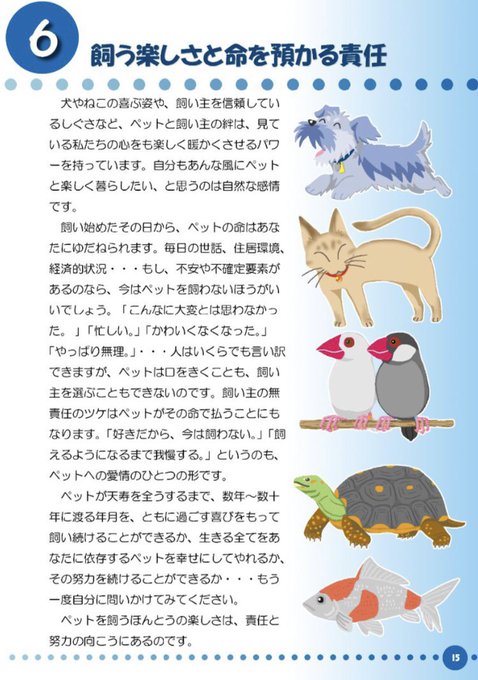 6

飼う楽しさと命を預かる責任

犬やねこの喜ぶ姿や、飼い主を信頼しているしぐさなど、ペットと飼い主の絆は、見ている私たちの心をも楽しく暖かくさせるパワーを持っています。自分もあんな風にペットと楽しく暮らしたい、と思うのは自然な感情です。

飼い始めたその日から、ペットの命はあなたにゆだねられます。毎日の世話、住居環境、経済的状況・・・もし、不安や不確定要素があるのなら、今はペットを飼わないほうがいいでしょう。「こんなに大変とは思わなかった。」「忙しい。」「かわいくなくなった。」「やっぱり無理。」・・・人はいくらでも言い訳できますが、ペットは口をきくことも、飼い主を選ぶこともできないのです。飼い主の無責任のツケはペットがその命で払うことにもなります。「好きだから、今は飼わない。」「飼えるようになるまで我慢する。」というのも、ペットへの愛情のひとつの形です。

ペットが天寿を全うするまで、数年～数十年に渡る年月を、ともに過ごす喜びをもって飼い続けることができるか、生きる全てをあなたに依存するペットを幸せにしてやれるか、その努力を続けることができるか・・・もう一度自分に問いかけてみてください。

ペットを飼うほんとうの楽しさは、責任と努力の向こうにあるのです。

15